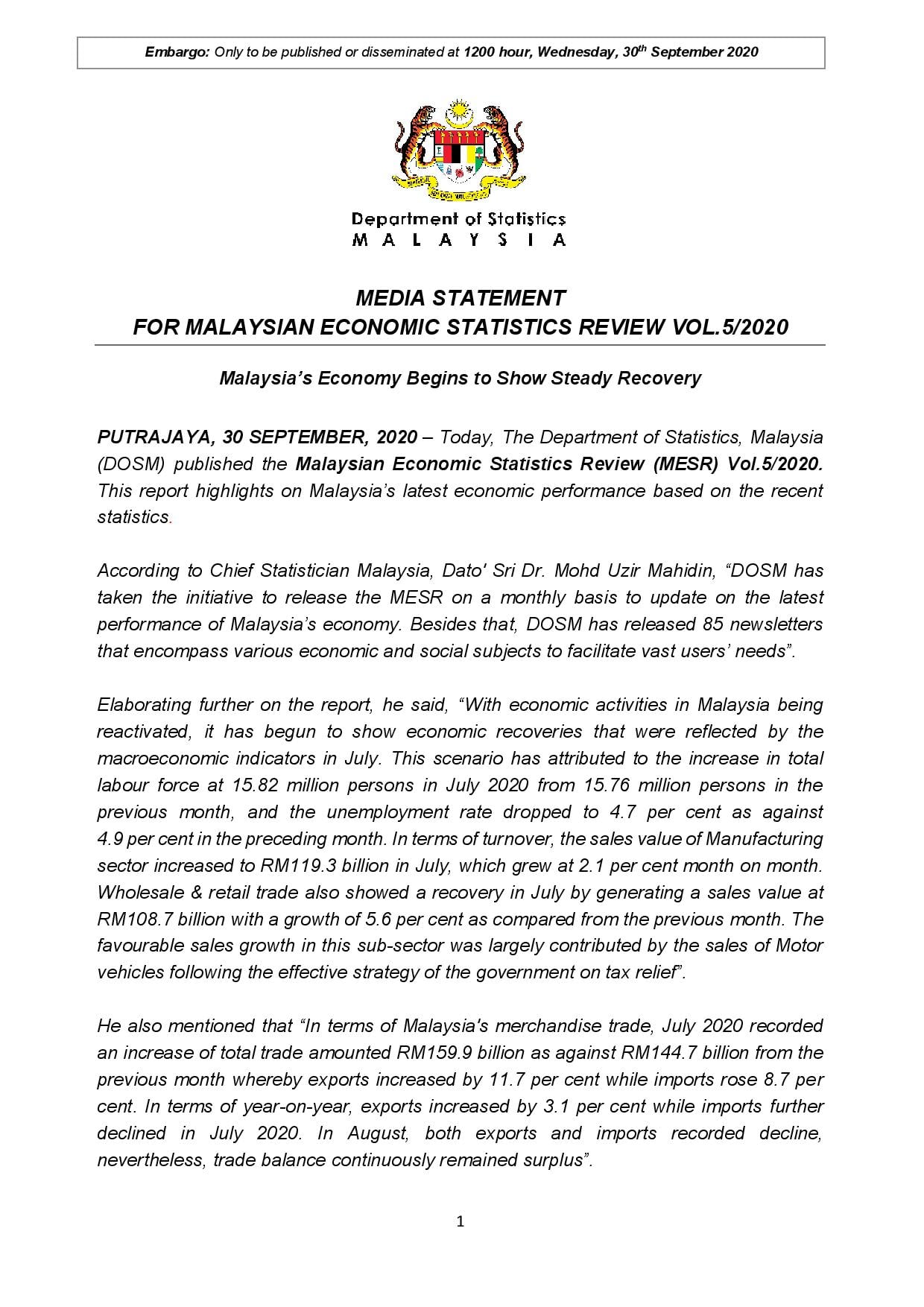 Embargo: Only to be published or disseminated at 1200 hour, Wednesday, 30th September 2020

Department of Statistics
M A L A Y S I A

MEDIA STATEMENT
FOR MALAYSIAN ECONOMIC STATISTICS REVIEW VOL.5/2020

Malaysia's Economy Begins to Show Steady Recovery

PUTRAJAYA, 30 SEPTEMBER, 2020 – Today, The Department of Statistics, Malaysia (DOSM) published the Malaysian Economic Statistics Review (MESR) Vol.5/2020. This report highlights on Malaysia's latest economic performance based on the recent statistics.

According to Chief Statistician Malaysia, Dato' Sri Dr. Mohd Uzir Mahidin, "DOSM has taken the initiative to release the MESR on a monthly basis to update on the latest performance of Malaysia's economy. Besides that, DOSM has released 85 newsletters that encompass various economic and social subjects to facilitate vast users' needs".

Elaborating further on the report, he said, "With economic activities in Malaysia being reactivated, it has begun to show economic recoveries that were reflected by the macroeconomic indicators in July. This scenario has attributed to the increase in total labour force at 15.82 million persons in July 2020 from 15.76 million persons in the previous month, and the unemployment rate dropped to 4.7 per cent as against 4.9 per cent in the preceding month. In terms of turnover, the sales value of Manufacturing sector increased to RM119.3 billion in July, which grew at 2.1 per cent month on month. Wholesale & retail trade also showed a recovery in July by generating a sales value at RM108.7 billion with a growth of 5.6 per cent as compared from the previous month. The favourable sales growth in this sub-sector was largely contributed by the sales of Motor vehicles following the effective strategy of the government on tax relief".

He also mentioned that "In terms of Malaysia's merchandise trade, July 2020 recorded an increase of total trade amounted RM159.9 billion as against RM144.7 billion from the previous month whereby exports increased by 11.7 per cent while imports rose 8.7 per cent. In terms of year-on-year, exports increased by 3.1 per cent while imports further declined in July 2020. In August, both exports and imports recorded decline, nevertheless, trade balance continuously remained surplus".

1